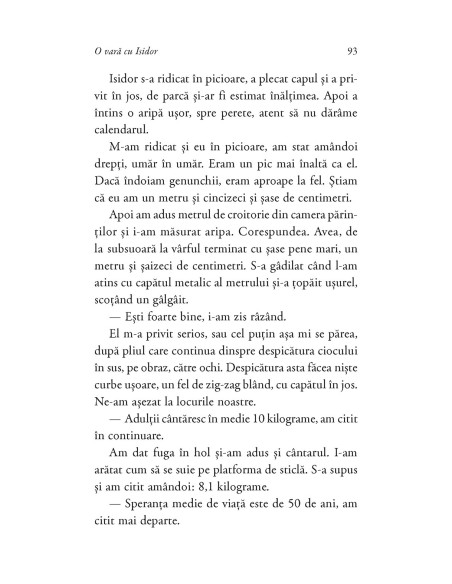 O vară cu Isidor 93

Isidor s-a ridicat în picioare, a plecat capul și a privit în jos, de parcă și-ar fi estimat înălțimea. Apoi a întins o aripă ușor, spre perete, atent să nu dărâme calendarul.

M-am ridicat și eu în picioare, am stat amândoi drepți, umăr în umăr. Eram un pic mai înaltă ca el. Dacă îndoiam genunchii, eram aproape la fel. Știam că eu am un metru și cincizeci și șase de centimetri.

Apoi am adus metrul de croitorie din camera părinților și i-am măsurat aripa. Corespundea. Avea, de la subsuoară la vârful terminat cu șase pene mari, un metru și șaizeci de centimetri. S-a gâdilat când l-am atins cu capătul metalic al metrului și-a țopăit ușurel, scoțând un gâlgâit.

— Ești foarte bine, i-am zis râzând.

El m-a privit serios, sau cel puțin așa mi se părea, după pliul care continua dinspre despicătura ciocului în sus, pe obraz, către ochi. Despicătura asta făcea niște curbe ușoare, un fel de zig-zag blând, cu capătul în jos. Ne-am așezat la locurile noastre.

— Adulții cântăresc în medie 10 kilograme, am citit în continuare.

Am dat fuga în hol și-am adus și cântarul. I-am arătat cum să se suie pe platforma de sticlă. S-a supus și am citit amândoi: 8,1 kilograme.

— Speranța medie de viață este de 50 de ani, am citit mai departe.